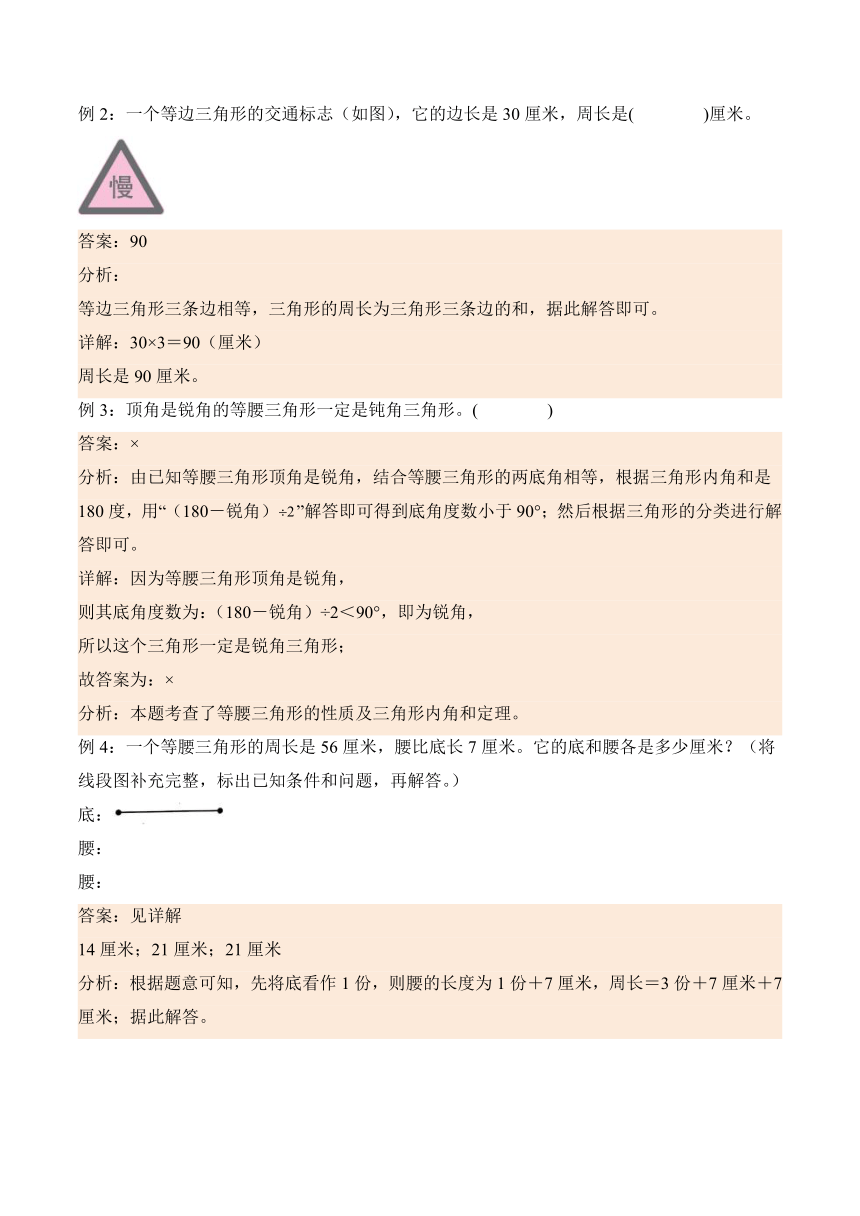 例 2：一个等边三角形的交通标志（如图），它的边长是 30 厘米，周长是(　　　　)厘米。

慢

答案：90

分析：

等边三角形三条边相等，三角形的周长为三角形三条边的和，据此解答即可。

详解：30×3＝90（厘米）

周长是 90 厘米。

例 3：顶角是锐角的等腰三角形一定是钝角三角形。(　　　　)

答案：×

分析：由已知等腰三角形顶角是锐角，结合等腰三角形的两底角相等，根据三角形内角和是 180 度，用“（180－锐角）÷2”解答即可得到底角度数小于 90°；然后根据三角形的分类进行解答即可。

详解：因为等腰三角形顶角是锐角，

则其底角度数为：（180－锐角）÷2＜90°，即为锐角，

所以这个三角形一定是锐角三角形；

故答案为：×

分析：本题考查了等腰三角形的性质及三角形内角和定理。

例 4：一个等腰三角形的周长是 56 厘米，腰比底长 7 厘米。它的底和腰各是多少厘米？（将线段图补充完整，标出已知条件和问题，再解答。）

底：

腰：

腰：

答案：见详解

14 厘米；21 厘米；21 厘米

分析：根据题意可知，先将底看作 1 份，则腰的长度为 1 份＋7 厘米，周长＝3 份＋7 厘米＋7 厘米；据此解答。